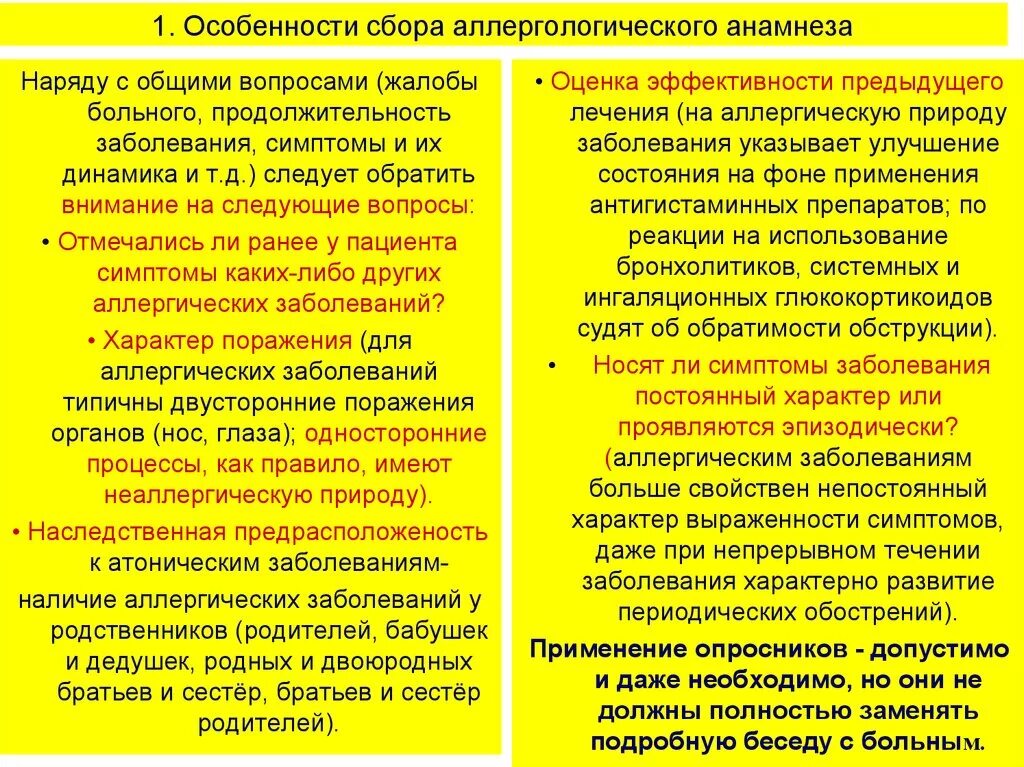 1. Особенности сбора аллергологического анамнеза

Наряду с общими вопросами (жалобы больного, продолжительность заболевания, симптомы и их динамика и т.д.) следует обратить внимание на следующие вопросы:

• Отмечались ли ранее у пациента симптомы каких-либо других аллергических заболеваний?

• Характер поражения (для аллергических заболеваний типичны двусторонние поражения органов (нос, глаза); односторонние процессы, как правило, имеют неаллергическую природу).

• Наследственная предрасположеность к атоническим заболеваниям- наличие аллергических заболеваний у родственников (родителей, бабушек и дедушек, родных и двоюродных братьев и сестёр, братьев и сестёр родителей).

• Оценка эффективности предыдущего лечения (на аллергическую природу заболевания указывает улучшение состояния на фоне применения антигистаминных препаратов; по реакции на использование бронхолитиков, системных и ингаляционных глюкокортикоидов судят об обратимости обструкции).

• Носят ли симптомы заболевания постоянный характер или проявляются эпизодически? (аллергическим заболеваниям больше свойствен непостоянный характер выраженности симптомов, даже при непрерывном течении заболевания характерно развитие периодических обострений).

Применение опросников - допустимо и даже необходимо, но они не должны полностью заменять подробную беседу с больным.